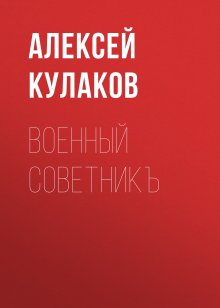 АЛЕКСЕЙ КУЛАКОВ

ВОЕННЫЙ СОВЕТНИКЪ